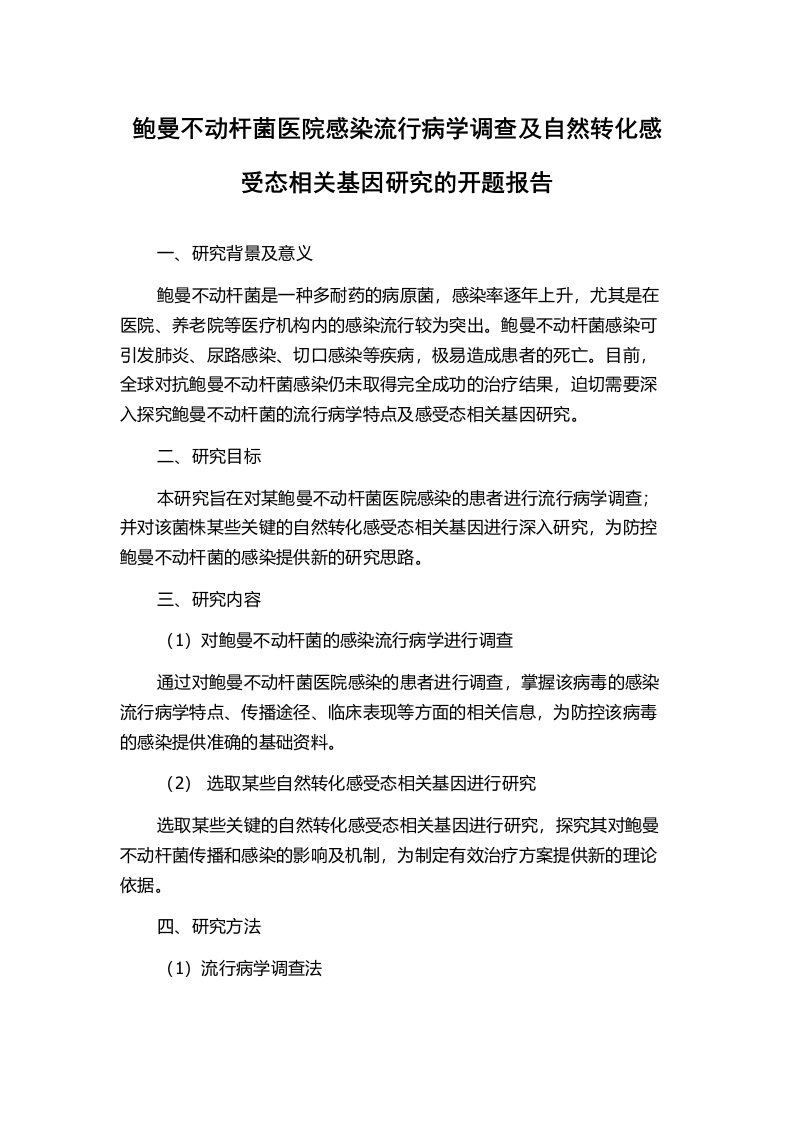 鲍曼不动杆菌医院感染流行病学调查及自然转化感受态相关基因研究的开题报告

一、研究背景及意义

鲍曼不动杆菌是一种多耐药的病原菌，感染率逐年上升，尤其是在医院、养老院等医疗机构内的感染流行较为突出。鲍曼不动杆菌感染可引发肺炎、尿路感染、切口感染等疾病，极易造成患者的死亡。目前，全球对抗鲍曼不动杆菌感染仍未取得完全成功的治疗结果，迫切需要深入探究鲍曼不动杆菌的流行病学特点及感受态相关基因研究。

二、研究目标

本研究旨在对某鲍曼不动杆菌医院感染的患者进行流行病学调查；并对该菌株某些关键的自然转化感受态相关基因进行深入研究，为防控鲍曼不动杆菌的感染提供新的研究思路。

三、研究内容

（1）对鲍曼不动杆菌的感染流行病学进行调查

通过对鲍曼不动杆菌医院感染的患者进行调查，掌握该病毒的感染流行病学特点、传播途径、临床表现等方面的相关信息，为防控该病毒的感染提供准确的基础资料。

（2） 选取某些自然转化感受态相关基因进行研究

选取某些关键的自然转化感受态相关基因进行研究，探究其对鲍曼不动杆菌传播和感染的影响及机制，为制定有效治疗方案提供新的理论依据。

四、研究方法

（1）流行病学调查法